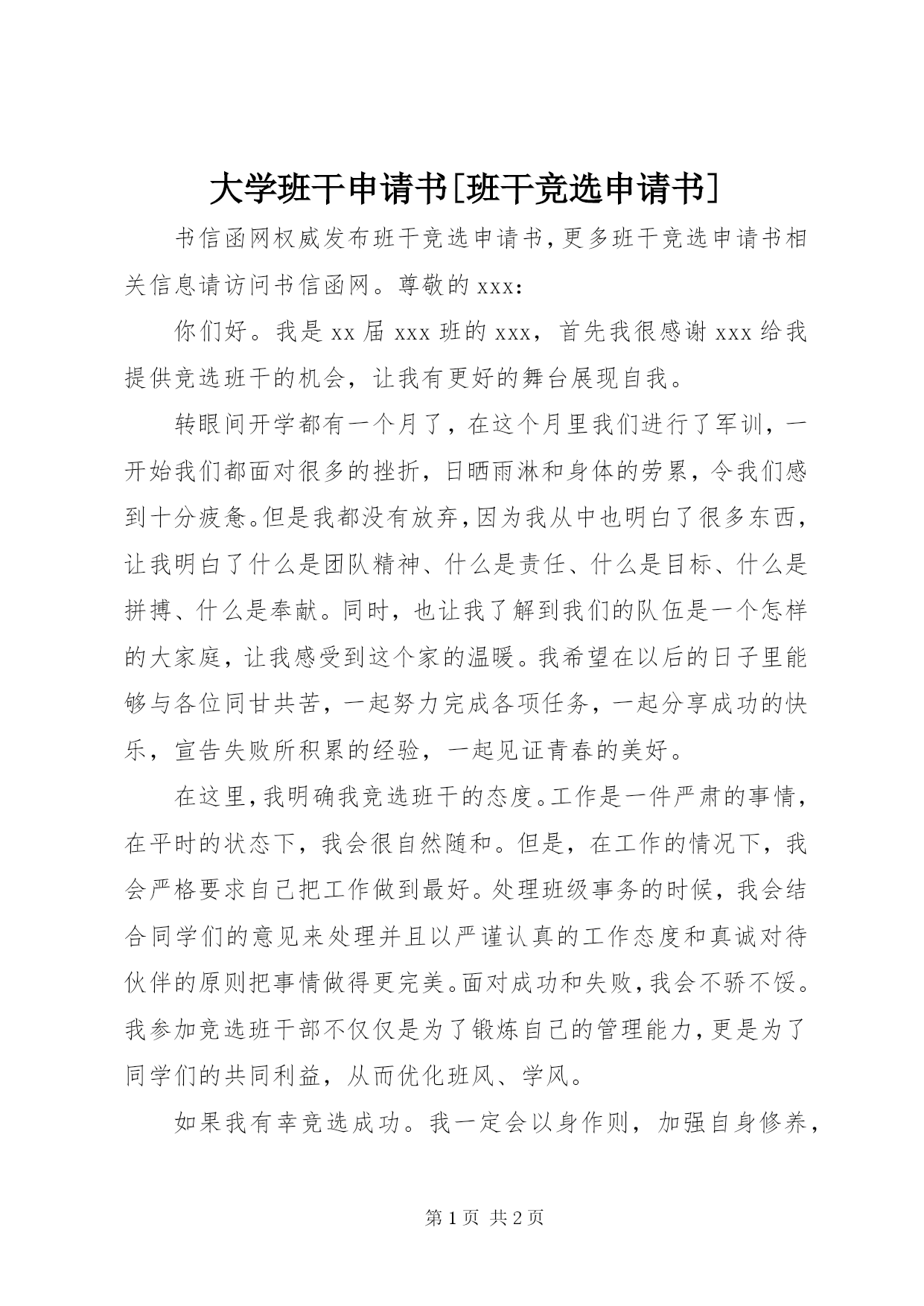 大学班干申请书[班干竞选申请书]

书信函网权威发布班干竞选申请书,更多班干竞选申请书相关信息请访问书信函网。尊敬的 xxx:

你们好。我是 xx 届 xxx 班的 xxx，首先我很感谢 xxx 给我提供竞选班干的机会，让我有更好的舞台展现自我。

转眼间开学都有一个月了，在这个月里我们进行了军训，一开始我们都面对很多的挫折，日晒雨淋和身体的劳累，令我们感到十分疲惫。但是我都没有放弃,因为我从中也明白了很多东西,让我明白了什么是团队精神、什么是责任、什么是目标、什么是拼搏、什么是奉献。同时，也让我了解到我们的队伍是一个怎样的大家庭，让我感受到这个家的温暖。我希望在以后的日子里能够与各位同甘共苦，一起努力完成各项任务，一起分享成功的快乐，宣告失败所积累的经验，一起见证青春的美好。

在这里,我明确我竞选班干的态度。工作是一件严肃的事情,在平时的状态下，我会很自然随和。但是，在工作的情况下，我会严格要求自己把工作做到最好。处理班级事务的时候，我会结合同学们的意见来处理并且以严谨认真的工作态度和真诚对待伙伴的原则把事情做得更完美。面对成功和失败,我会不骄不馁。我参加竞选班干部不仅仅是为了锻炼自己的管理能力,更是为了同学们的共同利益，从而优化班风、学风。

如果我有幸竞选成功。我一定会以身作则，加强自身修养，

第 1 页 共 2 页